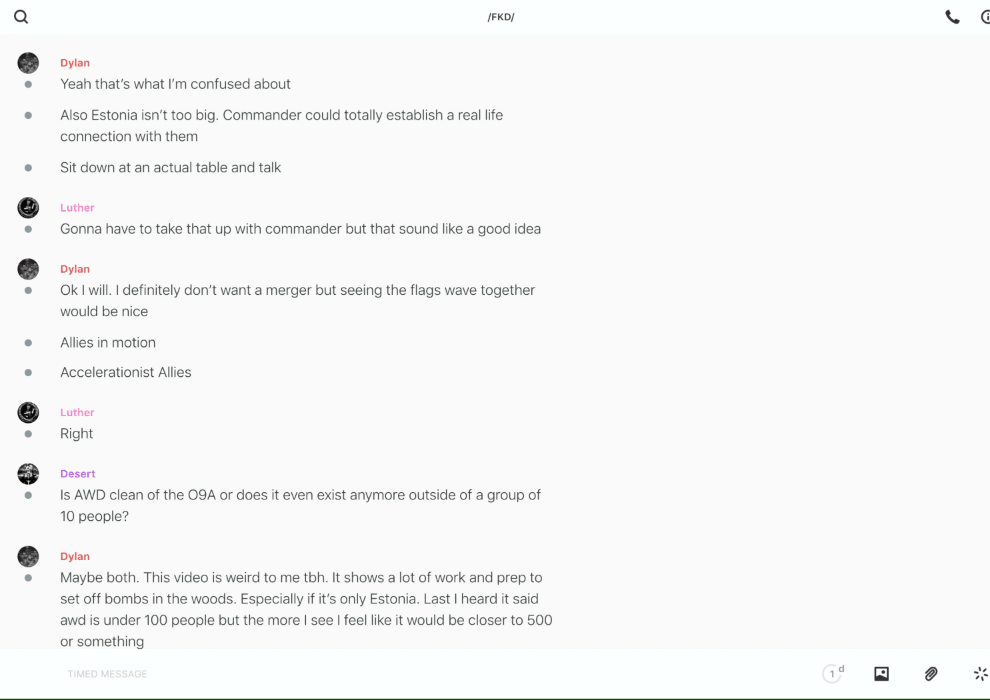 /FKD/

Dylan
Yeah that's what I'm confused about

Also Estonia isn't too big. Commander could totally establish a real life connection with them

Sit down at an actual table and talk

Luther
Gonna have to take that up with commander but that sound like a good idea

Dylan
Ok I will. I definitely don't want a merger but seeing the flags wave together would be nice

Allies in motion

Accelerationist Allies

Luther
Right

Desert
Is AWD clean of the O9A or does it even exist anymore outside of a group of 10 people?

Dylan
Maybe both. This video is weird to me tbh. It shows a lot of work and prep to set off bombs in the woods. Especially if it's only Estonia. Last I heard it said awd is under 100 people but the more I see I feel like it would be closer to 500 or something

TIMED MESSAGE

1 d